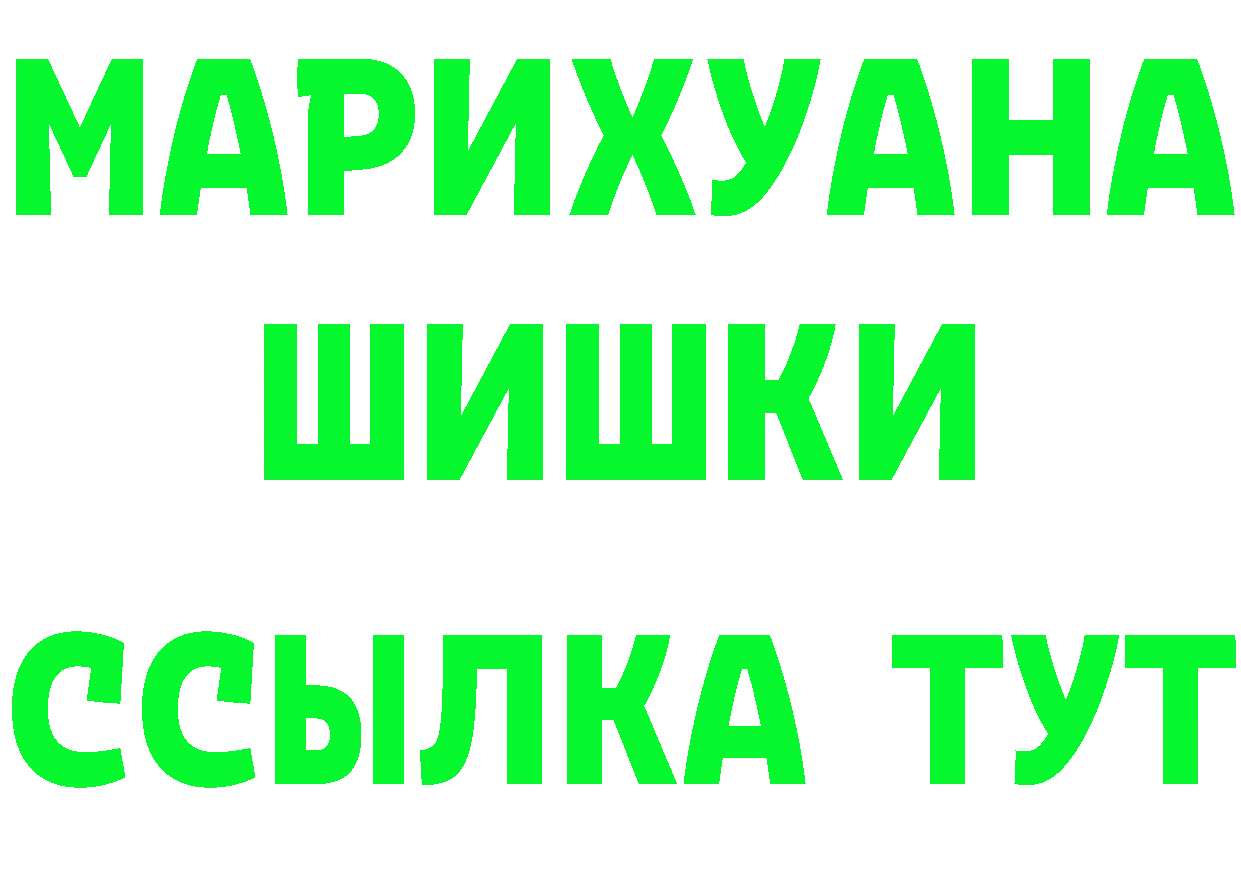 МАРИХУАНА
ШИШКИ
ССЫЛКА ТУТ